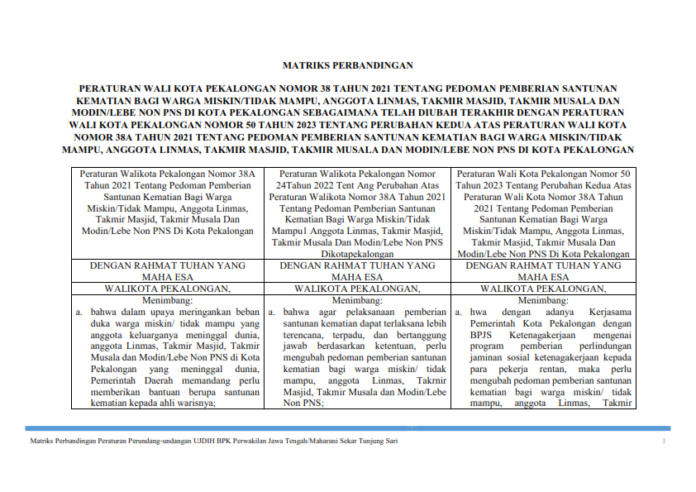 MATRIKS PERBANDINGAN

PERATURAN WALI KOTA PEKALONGAN NOMOR 38 TAHUN 2021 TENTANG PEDOMAN PEMBERIAN SANTUNAN KEMATIAN BAGI WARGA MISKIN/TIDAK MAMPU, ANGGOTA LINMAS, TAKMIR MASJID, TAKMIR MUSALA DAN MODIN/LEBE NON PNS DI KOTA PEKALONGAN SEBAGAIMANA TELAH DIUBAH TERAKHIR DENGAN PERATURAN WALI KOTA PEKALONGAN NOMOR 50 TAHUN 2023 TENTANG PERUBAHAN KEDUA ATAS PERATURAN WALI KOTA NOMOR 38A TAHUN 2021 TENTANG PEDOMAN PEMBERIAN SANTUNAN KEMATIAN BAGI WARGA MISKIN/TIDAK MAMPU, ANGGOTA LINMAS, TAKMIR MASJID, TAKMIR MUSALA DAN MODIN/LEBE NON PNS DI KOTA PEKALONGAN

| Peraturan Walikota Pekalongan Nomor 38A Tahun 2021 Tentang Pedoman Pemberian Santunan Kematian Bagi Warga Miskin/Tidak Mampu, Anggota Linmas, Takmir Masjid, Takmir Musala Dan Modin/Lebe Non PNS Di Kota Pekalongan | Peraturan Walikota Pekalongan Nomor 24Tahun 2022 Tent Ang Perubahan Atas Peraturan Walikota Nomor 38A Tahun 2021 Tentang Pedoman Pemberian Santunan Kematian Bagi Warga Miskin/Tidak Mampu1 Anggota Linmas, Takmir Masjid, Takmir Musala Dan Modin/Lebe Non PNS Dikotapekalongan | Peraturan Wali Kota Pekalongan Nomor 50 Tahun 2023 Tentang Perubahan Kedua Atas Peraturan Wali Kota Nomor 38A Tahun 2021 Tentang Pedoman Pemberian Santunan Kematian Bagi Warga Miskin/Tidak Mampu, Anggota Linmas, Takmir Masjid, Takmir Musala Dan Modin/Lebe Non PNS Di Kota Pekalongan |
|---|---|---|
| DENGAN RAHMAT TUHAN YANG MAHA ESA | DENGAN RAHMAT TUHAN YANG MAHA ESA | DENGAN RAHMAT TUHAN YANG MAHA ESA |
| WALIKOTA PEKALONGAN, | WALIKOTA PEKALONGAN, | WALIKOTA PEKALONGAN, |
| Menimbang: a. bahwa dalam upaya meringankan beban duka warga miskin/ tidak mampu yang anggota keluarganya meninggal dunia, anggota Linmas, Takmir Masjid, Takmir Musala dan Modin/Lebe Non PNS di Kota Pekalongan yang meninggal dunia, Pemerintah Daerah memandang perlu memberikan bantuan berupa santunan kematian kepada ahli warisnya; | Menimbang: a. bahwa agar pelaksanaan pemberian santunan kematian dapat terlaksana lebih terencana, terpadu, dan bertanggung jawab berdasarkan ketentuan, perlu mengubah pedoman pemberian santunan kematian bagi warga miskin/ tidak mampu, anggota Linmas, Takmir Masjid, Takmir Musala dan Modin/Lebe Non PNS; | Menimbang: a. hwa dengan adanya Kerjasama Pemerintah Kota Pekalongan dengan BPJS Ketenagakerjaan mengenai program pemberian perlindungan jaminan sosial ketenagakerjaan kepada para pekerja rentan, maka perlu mengubah pedoman pemberian santunan kematian bagi warga miskin/ tidak mampu, anggota Linmas, Takmir |

Matriks Perbandingan Peraturan Perundang-undangan UJDIH BPK Perwakilan Jawa Tengah/Maharani Sekar Tunjung Sari 1